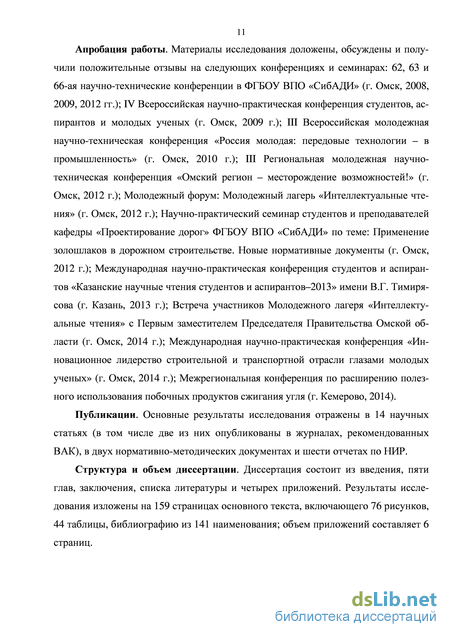 11

Апробация работы. Материалы исследования доложены, обсуждены и получили положительные отзывы на следующих конференциях и семинарах: 62, 63 и 66-ая научно-технические конференции в ФГБОУ ВПО «СибАДИ» (г. Омск, 2008, 2009, 2012 гг.); IV Всероссийская научно-практическая конференция студентов, аспирантов и молодых ученых (г. Омск, 2009 г.); III Всероссийская молодежная научно-техническая конференция «Россия молодая: передовые технологии – в промышленность» (г. Омск, 2010 г.); III Региональная молодежная научно-техническая конференция «Омский регион – месторождение возможностей!» (г. Омск, 2012 г.); Молодежный форум: Молодежный лагерь «Интеллектуальные чтения» (г. Омск, 2012 г.); Научно-практический семинар студентов и преподавателей кафедры «Проектирование дорог» ФГБОУ ВПО «СибАДИ» по теме: Применение золошлаков в дорожном строительстве. Новые нормативные документы (г. Омск, 2012 г.); Международная научно-практическая конференция студентов и аспирантов «Казанские научные чтения студентов и аспирантов–2013» имени В.Г. Тимирясова (г. Казань, 2013 г.); Встреча участников Молодежного лагеря «Интеллектуальные чтения» с Первым заместителем Председателя Правительства Омской области (г. Омск, 2014 г.); Международная научно-практическая конференция «Инновационное лидерство строительной и транспортной отрасли глазами молодых ученых» (г. Омск, 2014 г.); Межрегиональная конференция по расширению полезного использования побочных продуктов сжигания угля (г. Кемерово, 2014).

Публикации. Основные результаты исследования отражены в 14 научных статьях (в том числе две из них опубликованы в журналах, рекомендованных ВАК), в двух нормативно-методических документах и шести отчетах по НИР.

Структура и объем диссертации. Диссертация состоит из введения, пяти глав, заключения, списка литературы и четырех приложений. Результаты исследования изложены на 159 страницах основного текста, включающего 76 рисунков, 44 таблицы, библиографию из 141 наименования; объем приложений составляет 6 страниц.

dsLib.net
библиотека диссертаций